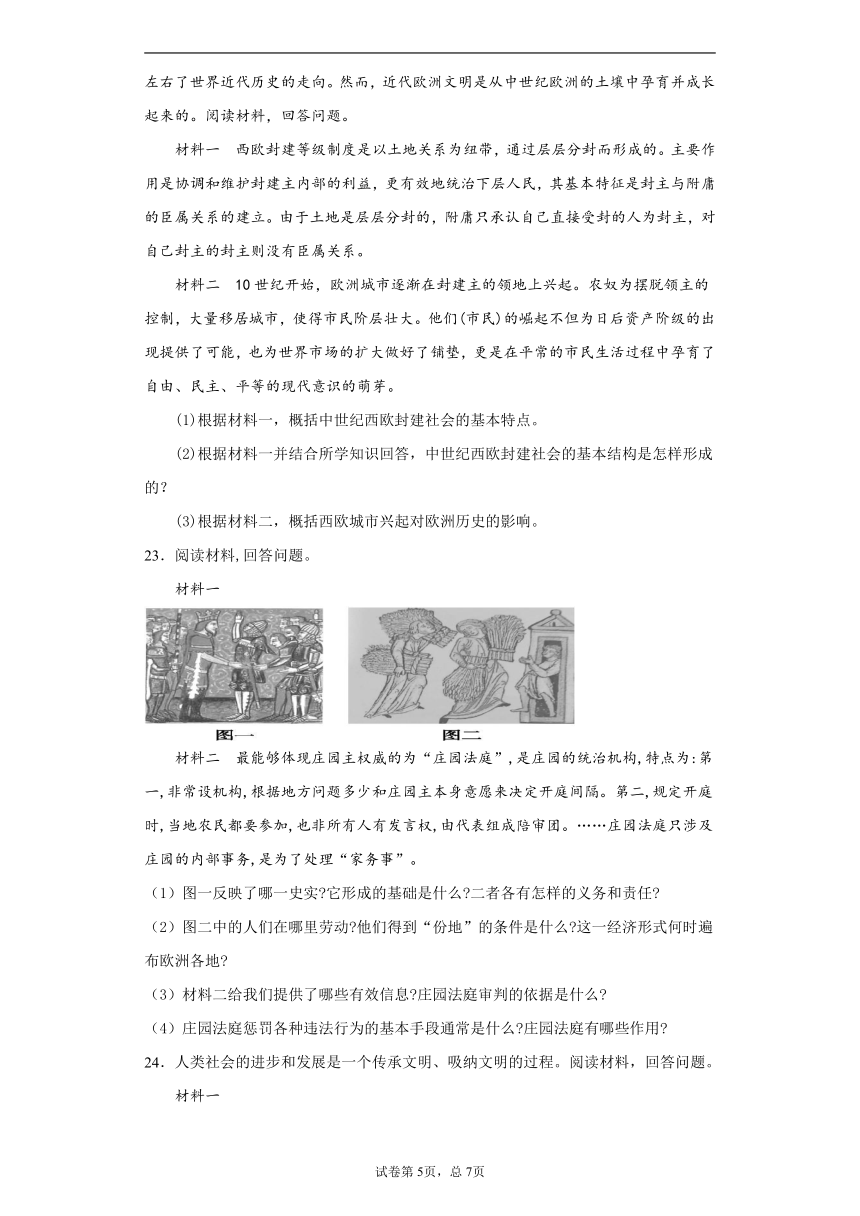 左右了世界近代历史的走向。然而，近代欧洲文明是从中世纪欧洲的土壤中孕育并成长起来的。阅读材料，回答问题。

材料一　西欧封建等级制度是以土地关系为纽带，通过层层分封而形成的。主要作用是协调和维护封建主内部的利益，更有效地统治下层人民，其基本特征是封主与附庸的臣属关系的建立。由于土地是层层分封的，附庸只承认自己直接受封的人为封主，对自己封主的封主则没有臣属关系。

材料二　10世纪开始，欧洲城市逐渐在封建主的领地上兴起。农奴为摆脱领主的控制，大量移居城市，使得市民阶层壮大。他们(市民)的崛起不但为日后资产阶级的出现提供了可能，也为世界市场的扩大做好了铺垫，更是在平常的市民生活过程中孕育了自由、民主、平等的现代意识的萌芽。

(1)根据材料一，概括中世纪西欧封建社会的基本特点。

(2)根据材料一并结合所学知识回答，中世纪西欧封建社会的基本结构是怎样形成的?

(3)根据材料二，概括西欧城市兴起对欧洲历史的影响。

23．阅读材料，回答问题。

材料一

图一　图二

材料二　最能够体现庄园主权威的为“庄园法庭”，是庄园的统治机构，特点为：第一，非常设机构，根据地方问题多少和庄园主本身意愿来决定开庭间隔。第二，规定开庭时，当地农民都要参加，也非所有人有发言权，由代表组成陪审团。……庄园法庭只涉及庄园的内部事务，是为了处理“家务事”。

（1）图一反映了哪一史实?它形成的基础是什么?二者各有怎样的义务和责任?

（2）图二中的人们在哪里劳动?他们得到“份地”的条件是什么?这一经济形式何时遍布欧洲各地?

（3）材料二给我们提供了哪些有效信息?庄园法庭审判的依据是什么?

（4）庄园法庭惩罚各种违法行为的基本手段通常是什么?庄园法庭有哪些作用?

24．人类社会的进步和发展是一个传承文明、吸纳文明的过程。阅读材料，回答问题。

材料一

试卷第5页，总7页